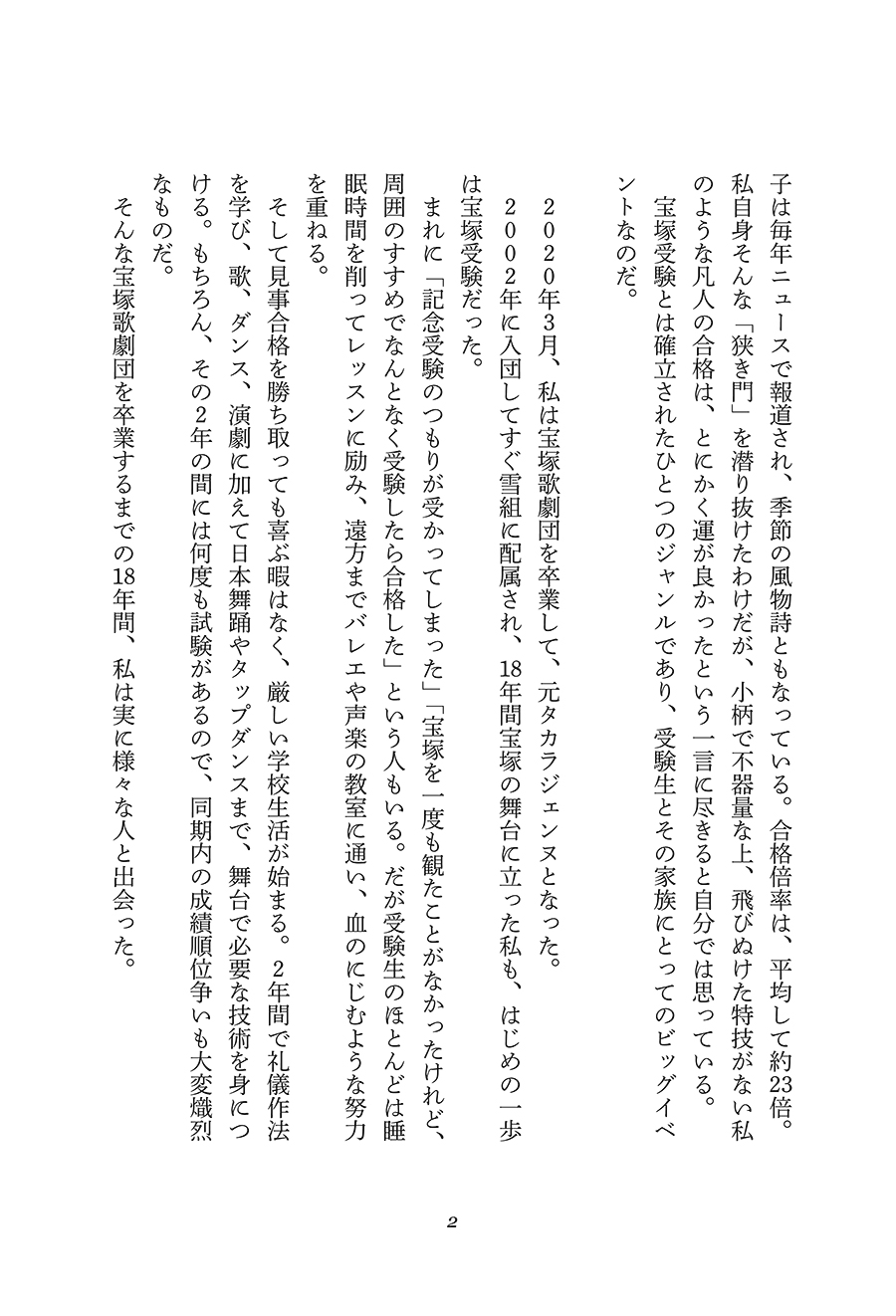 子は毎年ニュースで報道され、季節の風物詩ともなっている。合格倍率は、平均して約23倍。私自身そんな「狭き門」を潜り抜けたわけだが、小柄で不器量な上、飛びぬけた特技がない私のような凡人の合格は、とにかく運が良かったという一言に尽きると自分では思っている。

宝塚受験とは確立されたひとつのジャンルであり、受験生とその家族にとってのビッグイベントなのだ。

2020年3月、私は宝塚歌劇団を卒業して、元タカラジェンヌとなった。

2002年に入団してすぐ雪組に配属され、18年間宝塚の舞台に立った私も、はじめの一歩は宝塚受験だった。

まれに「記念受験のつもりが受かってしまった」「宝塚を一度も観たことがなかったけれど、周囲のすすめでなんとなく受験したら合格した」という人もいる。だが受験生のほとんどは睡眠時間を削ってレッスンに励み、遠方までバレエや声楽の教室に通い、血のにじむような努力を重ねる。

そして見事合格を勝ち取っても喜ぶ暇はなく、厳しい学校生活が始まる。2年間で礼儀作法を学び、歌、ダンス、演劇に加えて日本舞踊やタップダンスまで、舞台で必要な技術を身につける。もちろん、その2年の間には何度も試験があるので、同期内の成績順位争いも大変熾烈なものだ。

そんな宝塚歌劇団を卒業するまでの18年間、私は実に様々な人と出会った。

2